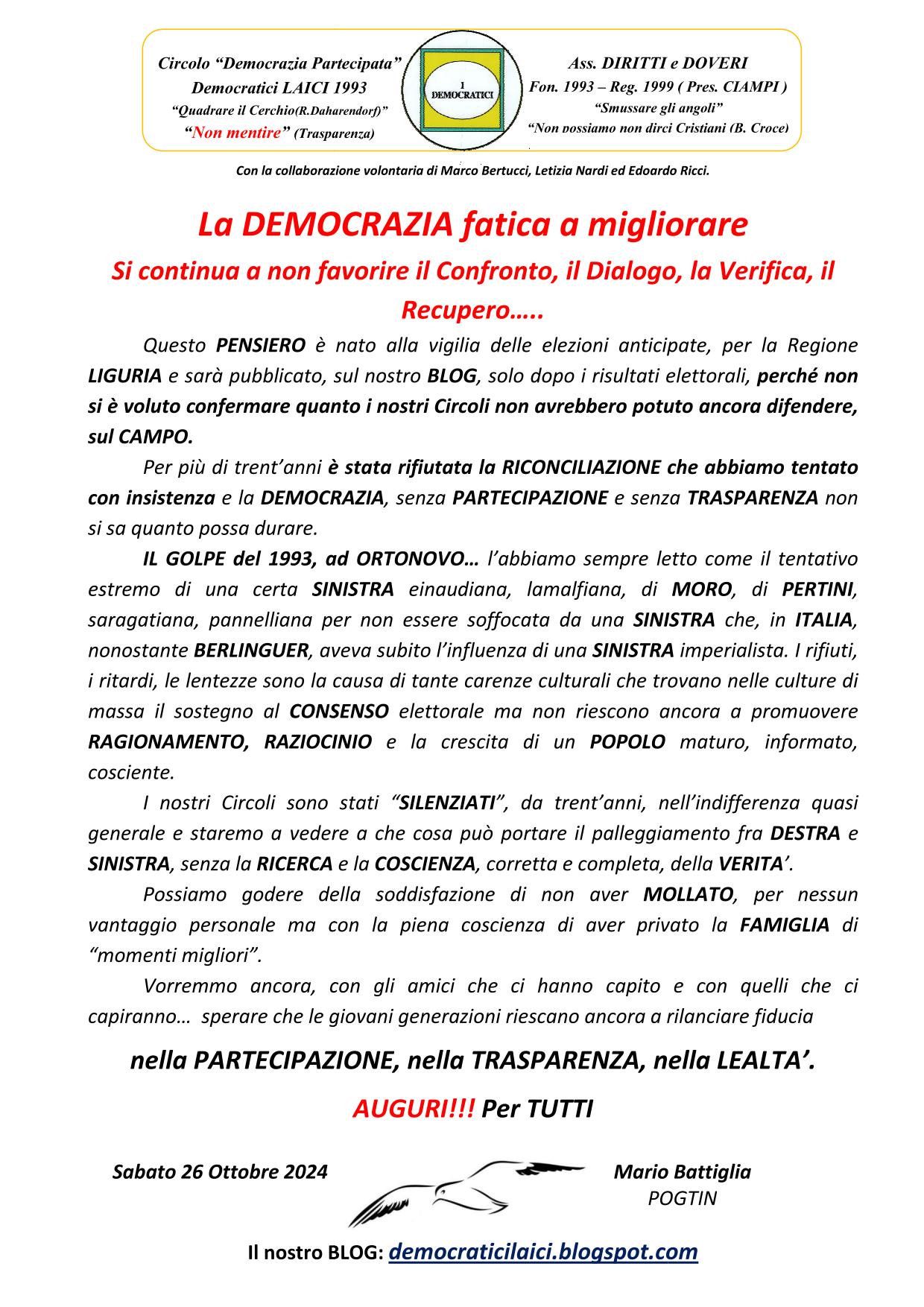 Circolo “Democrazia Partecipata”
Democratici LAICI 1993
“Quadrare il Cerchio(R.Daharendorf)”
“Non mentire” (Trasparenza)

I DEMOCRATICI

Ass. DIRITTI e DOVERI
Fon. 1993 – Reg. 1999 ( Pres. CIAMPI )
“Smussare gli angoli”
“Non possiamo non dirci Cristiani (B. Croce)

Con la collaborazione volontaria di Marco Bertucci, Letizia Nardi ed Edoardo Ricci.

La DEMOCRAZIA fatica a migliorare

Si continua a non favorire il Confronto, il Dialogo, la Verifica, il Recupero…..

Questo PENSIERO è nato alla vigilia delle elezioni anticipate, per la Regione LIGURIA e sarà pubblicato, sul nostro BLOG, solo dopo i risultati elettorali, perché non si è voluto confermare quanto i nostri Circoli non avrebbero potuto ancora difendere, sul CAMPO.

Per più di trent’anni è stata rifiutata la RICONCILIAZIONE che abbiamo tentato con insistenza e la DEMOCRAZIA, senza PARTECIPAZIONE e senza TRASPARENZA non si sa quanto possa durare.

IL GOLPE del 1993, ad ORTONOVO… l’abbiamo sempre letto come il tentativo estremo di una certa SINISTRA einaudiana, lamalfiana, di MORO, di PERTINI, saragatiana, pannelliana per non essere soffocata da una SINISTRA che, in ITALIA, nonostante BERLINGUER, aveva subito l’influenza di una SINISTRA imperialista. I rifiuti, i ritardi, le lentezze sono la causa di tante carenze culturali che trovano nelle culture di massa il sostegno al CONSENSO elettorale ma non riescono ancora a promuovere RAGIONAMENTO, RAZIOCINIO e la crescita di un POPOLO maturo, informato, cosciente.

I nostri Circoli sono stati “SILENZIATI”, da trent’anni, nell’indifferenza quasi generale e staremo a vedere a che cosa può portare il palleggiamento fra DESTRA e SINISTRA, senza la RICERCA e la COSCIENZA, corretta e completa, della VERITA’.

Possiamo godere della soddisfazione di non aver MOLLATO, per nessun vantaggio personale ma con la piena coscienza di aver privato la FAMIGLIA di “momenti migliori”.

Vorremmo ancora, con gli amici che ci hanno capito e con quelli che ci capiranno… sperare che le giovani generazioni riescano ancora a rilanciare fiducia

nella PARTECIPAZIONE, nella TRASPARENZA, nella LEALTA’.

AUGURI!!! Per TUTTI

Sabato 26 Ottobre 2024

Mario Battiglia
POGTIN

Il nostro BLOG: democraticilaici.blogspot.com